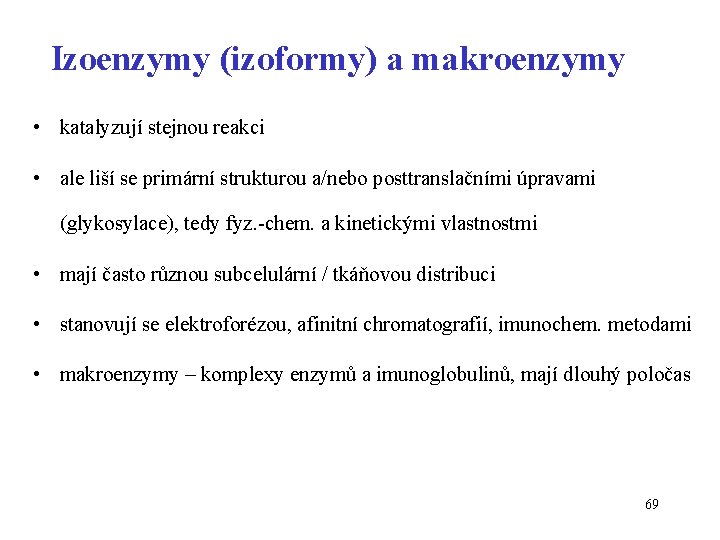 Izoenzymy (izoformy) a makroenzymy

• katalyzují stejnou reakci

• ale liší se primární strukturou a/nebo posttranslačními úpravami (glykosylace), tedy fyz.-chem. a kinetickými vlastnostmi

• mají často různou subcelulární / tkáňovou distribuci

• stanovují se elektroforézou, afinitní chromatografií, imunochem. metodami

• makroenzymy – komplexy enzymů a imunoglobulinů, mají dlouhý poločas

69